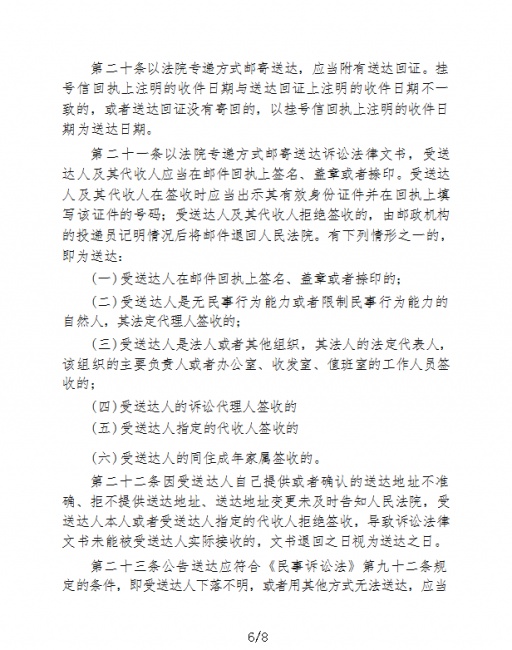 第二十条以法院专递方式邮寄送达，应当附有送达回证。挂号信回执上注明的收件日期与送达回证上注明的收件日期不一致的，或者送达回证没有寄回的，以挂号信回执上注明的收件日期为送达日期。

第二十一条以法院专递方式邮寄送达诉讼法律文书，受送达人及其代收人应当在邮件回执上签名、盖章或者捺印。受送达人及其代收人在签收时应当出示其有效身份证件并在回执上填写该证件的号码；受送达人及其代收人拒绝签收的，由邮政机构的投递员记明情况后将邮件退回人民法院。有下列情形之一的，即为送达：

(一)受送达人在邮件回执上签名、盖章或者捺印的；

(二)受送达人是无民事行为能力或者限制民事行为能力的自然人，其法定代理人签收的；

(三)受送达人是法人或者其他组织，其法人的法定代表人，该组织的主要负责人或者办公室、收发室、值班室的工作人员签收的；

(四)受送达人的诉讼代理人签收的

(五)受送达人指定的代收人签收的

(六)受送达人的同住成年家属签收的。

第二十二条因受送达人自己提供或者确认的送达地址不准确、拒不提供送达地址、送达地址变更未及时告知人民法院，受送达人本人或者受送达人指定的代收人拒绝签收，导致诉讼法律文书未能被受送达人实际接收的，文书退回之日视为送达之日。

第二十三条公告送达应符合《民事诉讼法》第九十二条规定的条件，即受送达人下落不明，或者用其他方式无法送达，应当

6/8